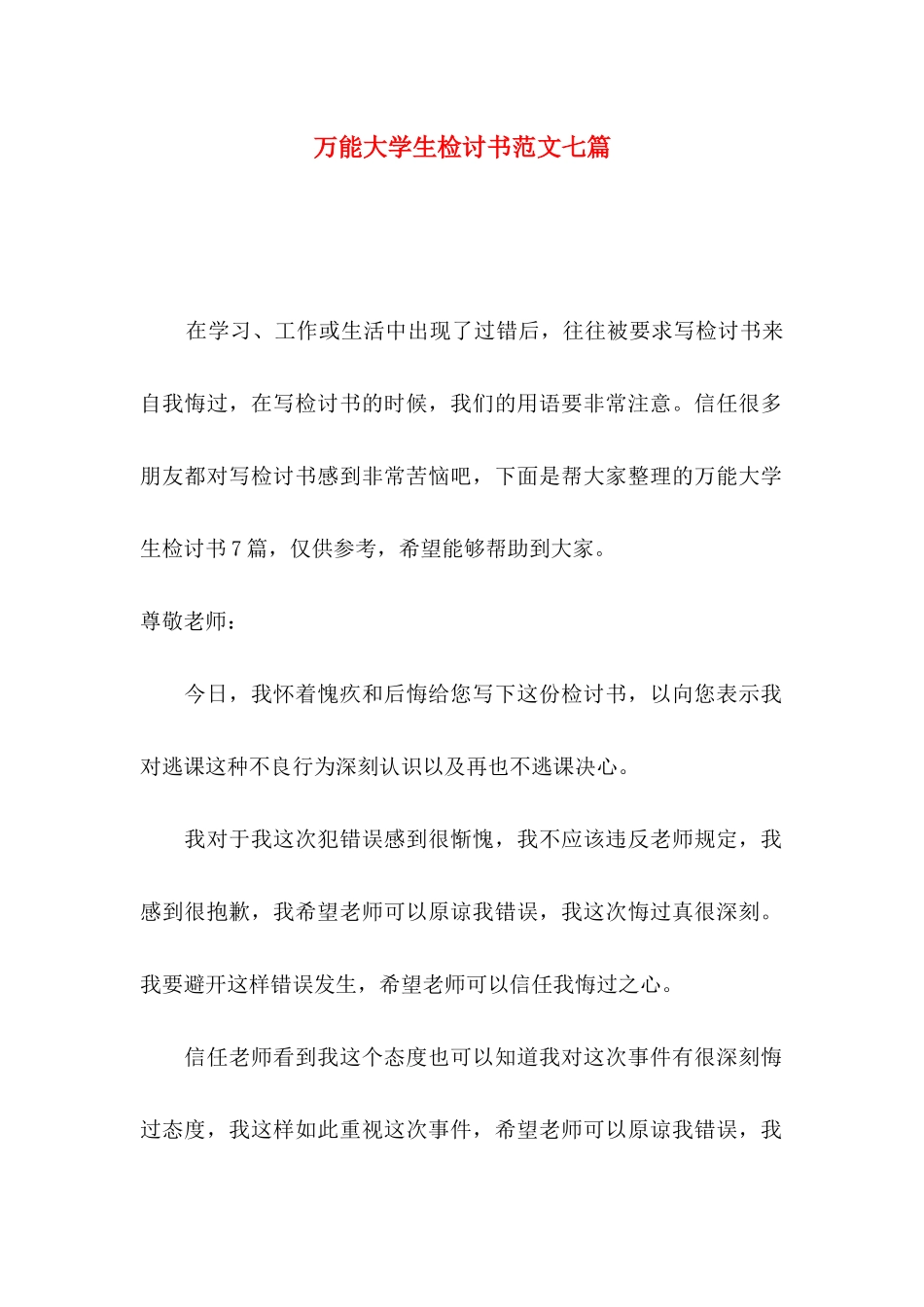 万能大学生检讨书范文七篇

在学习、工作或生活中出现了过错后，往往被要求写检讨书来自我悔过，在写检讨书的时候，我们的用语要非常注意。信任很多朋友都对写检讨书感到非常苦恼吧，下面是帮大家整理的万能大学生检讨书7篇，仅供参考，希望能够帮助到大家。

尊敬老师：

今日，我怀着愧疚和后悔给您写下这份检讨书，以向您表示我对逃课这种不良行为深刻认识以及再也不逃课决心。

我对于我这次犯错误感到很惭愧，我不应该违反老师规定，我感到很抱歉，我希望老师可以原谅我错误，我这次悔过真很深刻。我要避开这样错误发生，希望老师可以信任我悔过之心。

信任老师看到我这个态度也可以知道我对这次事件有很深刻悔过态度，我这样如此重视这次事件，希望老师可以原谅我错误，我